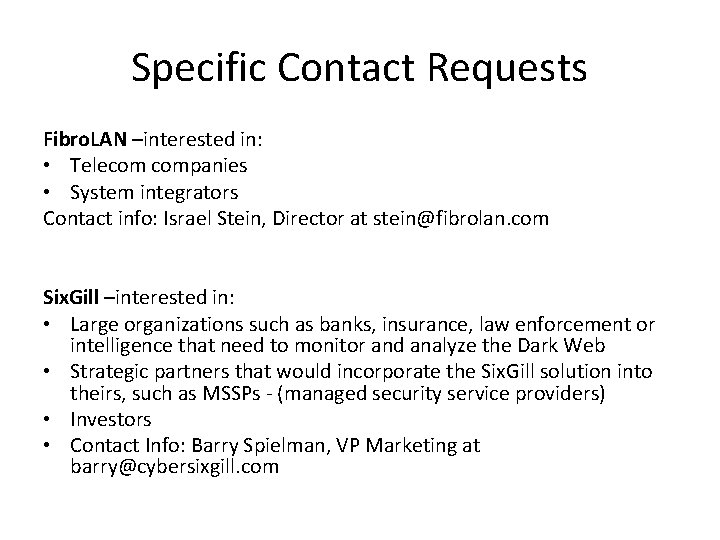 Specific Contact Requests

FibroLAN –interested in:
• Telecom companies
• System integrators
Contact info: Israel Stein, Director at stein@fibrolan.com

SixGill –interested in:
• Large organizations such as banks, insurance, law enforcement or intelligence that need to monitor and analyze the Dark Web
• Strategic partners that would incorporate the SixGill solution into theirs, such as MSSPs - (managed security service providers)
• Investors
• Contact Info: Barry Spielman, VP Marketing at barry@cybersixgill.com